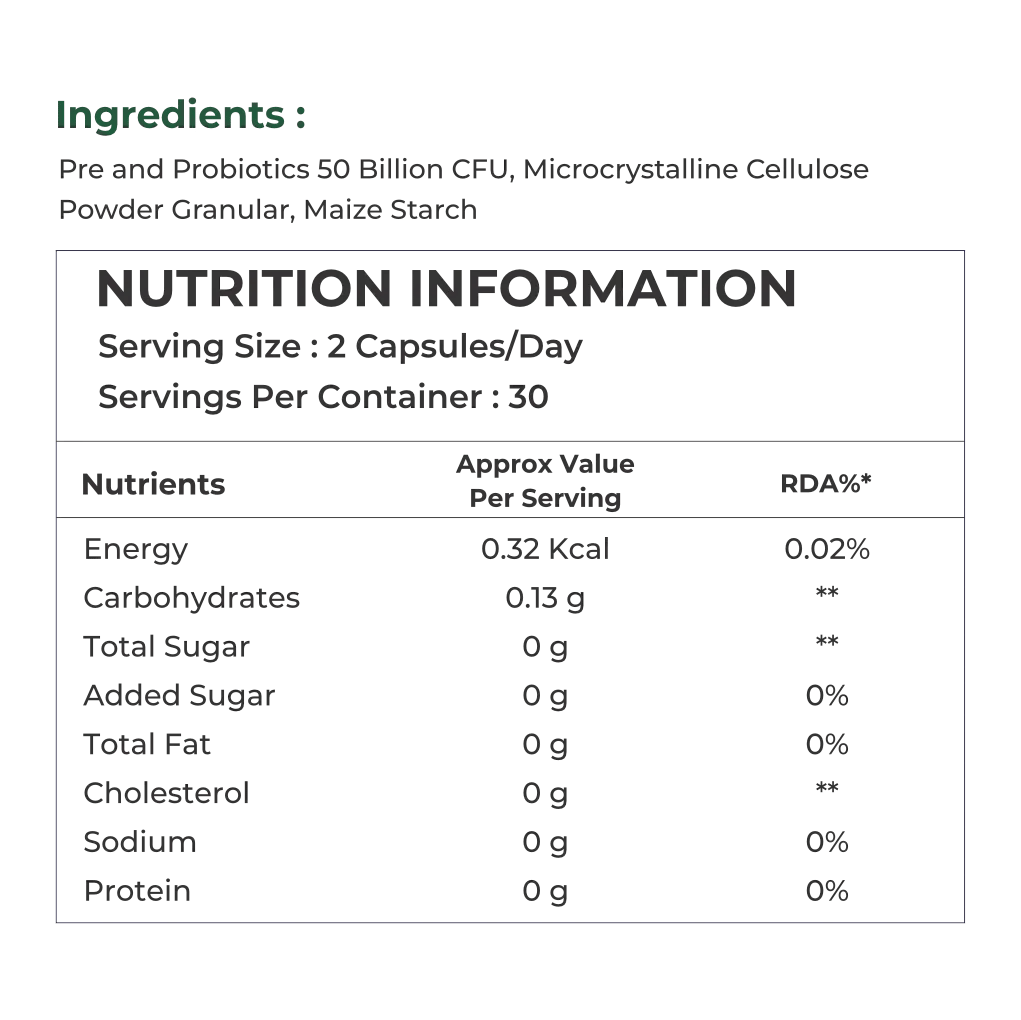 Ingredients :

Pre and Probiotics 50 Billion CFU, Microcrystalline Cellulose Powder Granular, Maize Starch

NUTRITION INFORMATION

Serving Size : 2 Capsules/Day

Servings Per Container : 30

| Nutrients | Approx Value Per Serving | RDA%* |
|---|---|---|
| Energy | 0.32 Kcal | 0.02% |
| Carbohydrates | 0.13 g | ** |
| Total Sugar | 0 g | ** |
| Added Sugar | 0 g | 0% |
| Total Fat | 0 g | 0% |
| Cholesterol | 0 g | ** |
| Sodium | 0 g | 0% |
| Protein | 0 g | 0% |